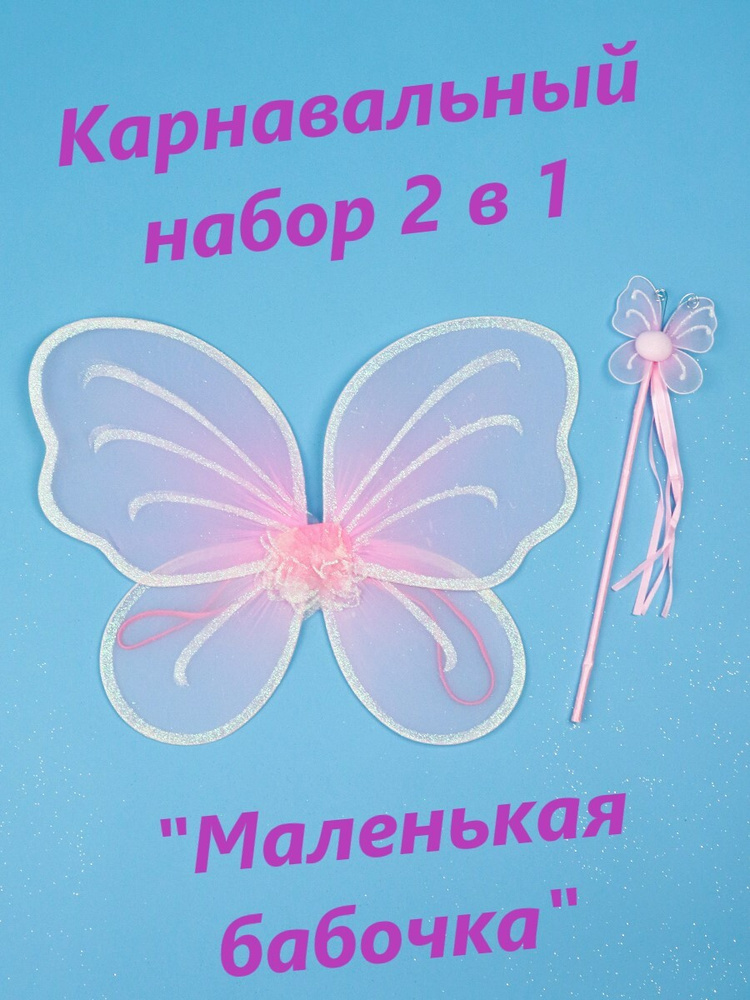 Карнавальный набор 2 в 1

"Маленькая бабочка"